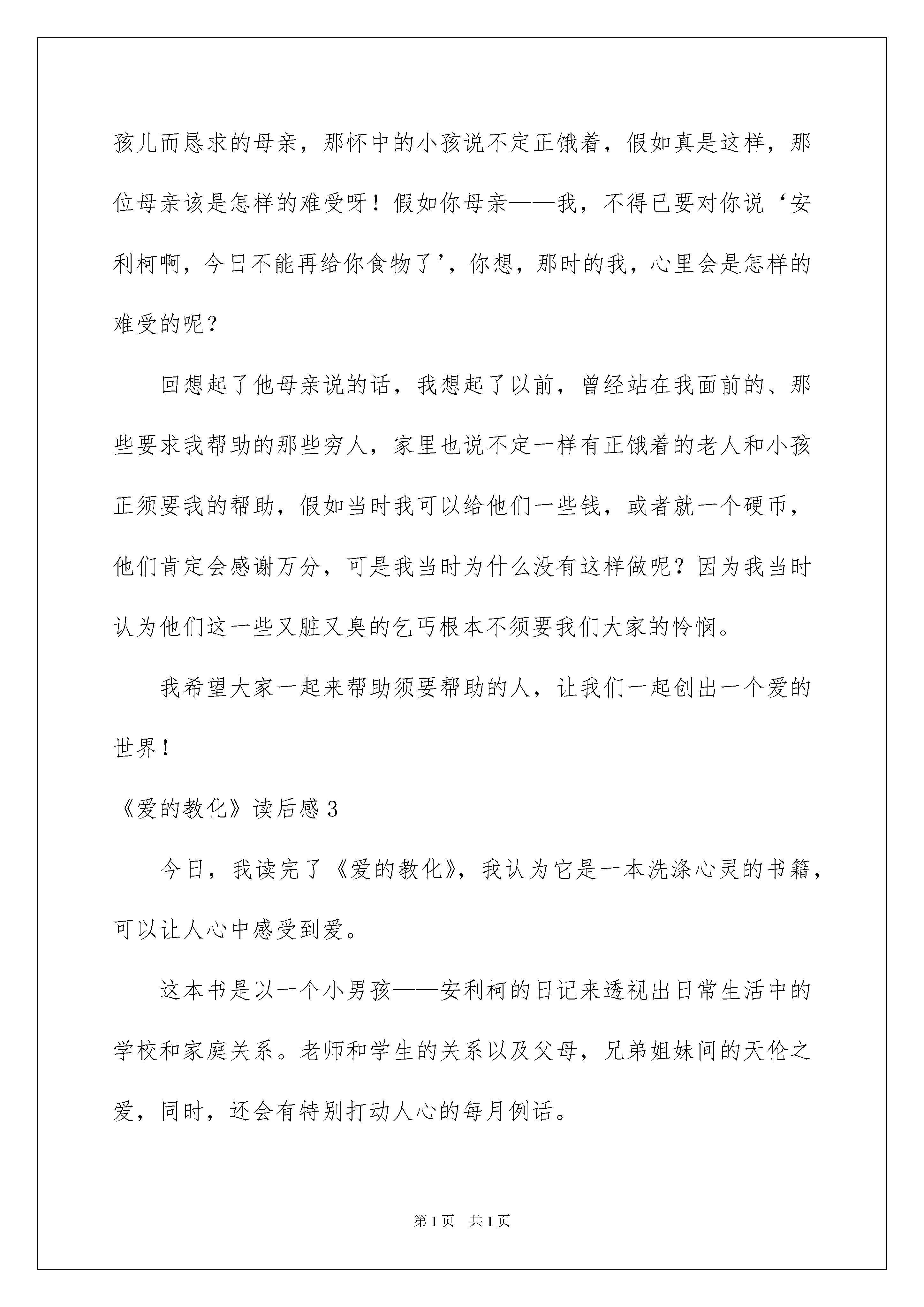 孩儿而恳求的母亲，那怀中的小孩说不定正饿着，假如真是这样，那位母亲该是怎样的难受呀！假如你母亲——我，不得已要对你说‘安利柯啊，今日不能再给你食物了’，你想，那时的我，心里会是怎样的难受的呢？

回想起了他母亲说的话，我想起了以前，曾经站在我面前的、那些要求我帮助的那些穷人，家里也说不定一样有正饿着的老人和小孩正须要我的帮助，假如当时我可以给他们一些钱，或者就一个硬币，他们肯定会感谢万分，可是我当时为什么没有这样做呢？因为我当时认为他们这一些又脏又臭的乞丐根本不须要我们大家的怜悯。

我希望大家一起来帮助须要帮助的人，让我们一起创出一个爱的世界！

《爱的教化》读后感3

今日，我读完了《爱的教化》，我认为它是一本洗涤心灵的书籍，可以让人心中感受到爱。

这本书是以一个小男孩——安利柯的日记来透视出日常生活中的学校和家庭关系。老师和学生的关系以及父母，兄弟姐妹间的天伦之爱，同时，还会有特别打动人心的每月例话。

第1页 共1页